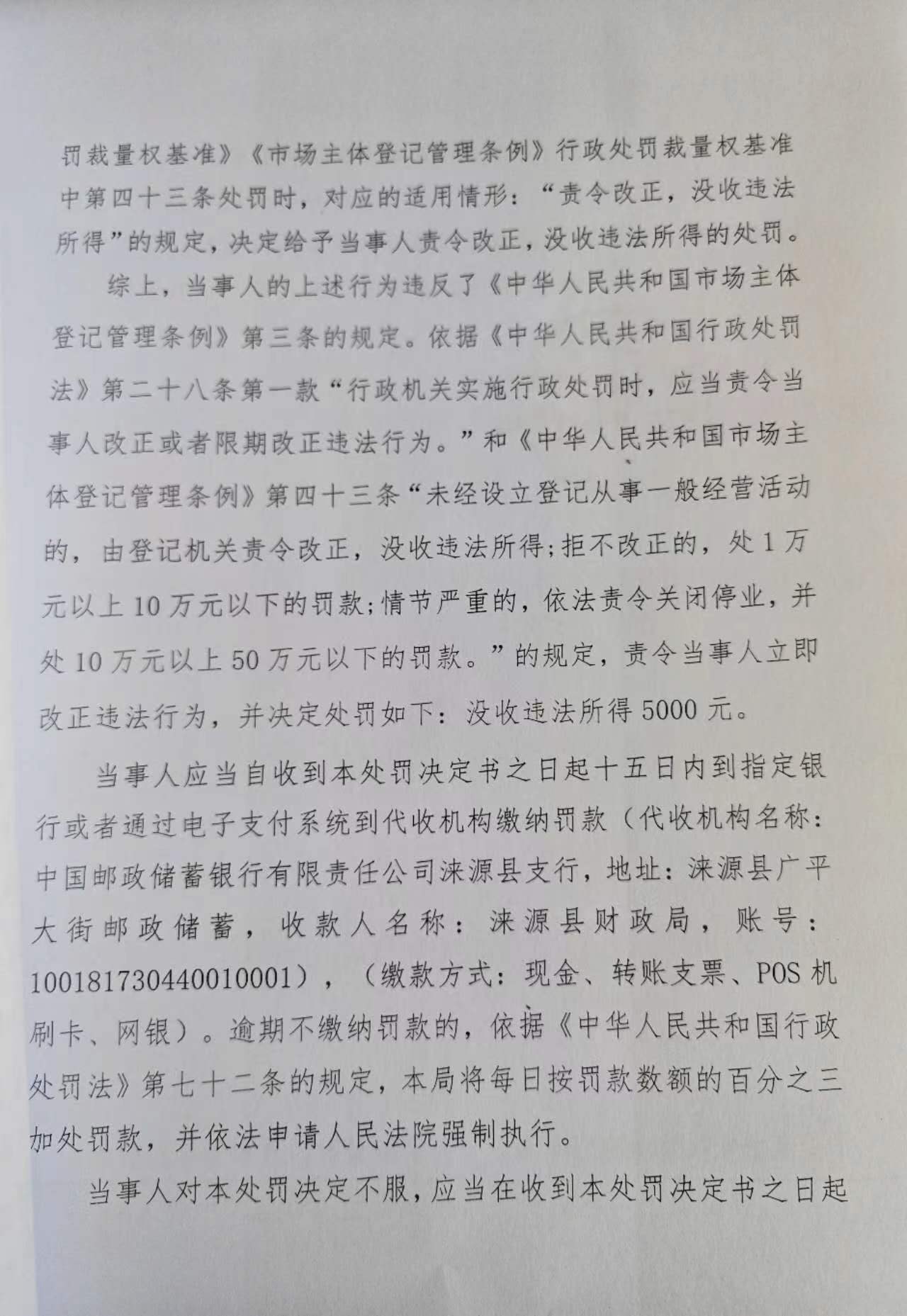 罚裁量权基准》《市场主体登记管理条例》行政处罚裁量权基准中第四十三条处罚时，对应的适用情形：“责令改正，没收违法所得”的规定，决定给予当事人责令改正，没收违法所得的处罚。

综上，当事人的上述行为违反了《中华人民共和国市场主体登记管理条例》第三条的规定。依据《中华人民共和国行政处罚法》第二十八条第一款“行政机关实施行政处罚时，应当责令当事人改正或者限期改正违法行为。”和《中华人民共和国市场主体登记管理条例》第四十三条“未经设立登记从事一般经营活动的，由登记机关责令改正，没收违法所得；拒不改正的，处1万元以上10万元以下的罚款；情节严重的，依法责令关闭停业，并处10万元以上50万元以下的罚款。”的规定，责令当事人立即改正违法行为，并决定处罚如下：没收违法所得5000元。

当事人应当自收到本处罚决定书之日起十五日内到指定银行或者通过电子支付系统到代收机构缴纳罚款（代收机构名称：中国邮政储蓄银行有限责任公司涞源县支行，地址：涞源县广平大街邮政储蓄，收款人名称：涞源县财政局，账号：100181730440010001），（缴款方式：现金、转账支票、POS机刷卡、网银）。逾期不缴纳罚款的，依据《中华人民共和国行政处罚法》第七十二条的规定，本局将每日按罚款数额的百分之三加处罚款，并依法申请人民法院强制执行。

当事人对本处罚决定不服，应当在收到本处罚决定书之日起